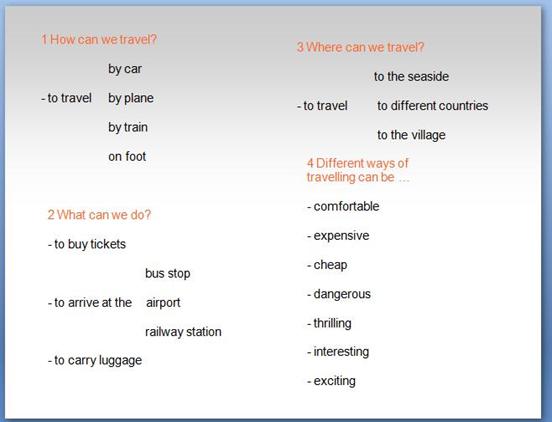 1 How can we travel?

by car

- to travel by plane

by train

on foot

2 What can we do?

- to buy tickets

bus stop

- to arrive at the airport

railway station

- to carry luggage

3 Where can we travel?

to the seaside

- to travel to different countries

to the village

4 Different ways of travelling can be ...

- comfortable

- expensive

- cheap

- dangerous

- thrilling

- interesting

- exciting